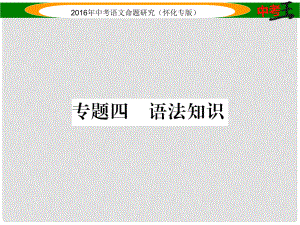 2016年中考语文命题研究（怀化专版）

中考王

专题四　语法知识